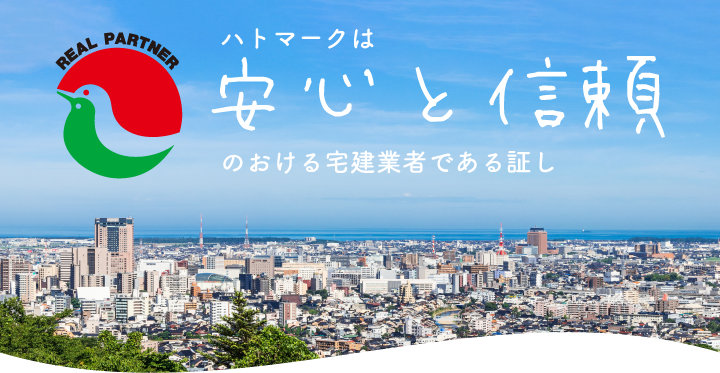 REAL PARTNER

ハトマークは

安心と信頼

のおける宅建業者である証し